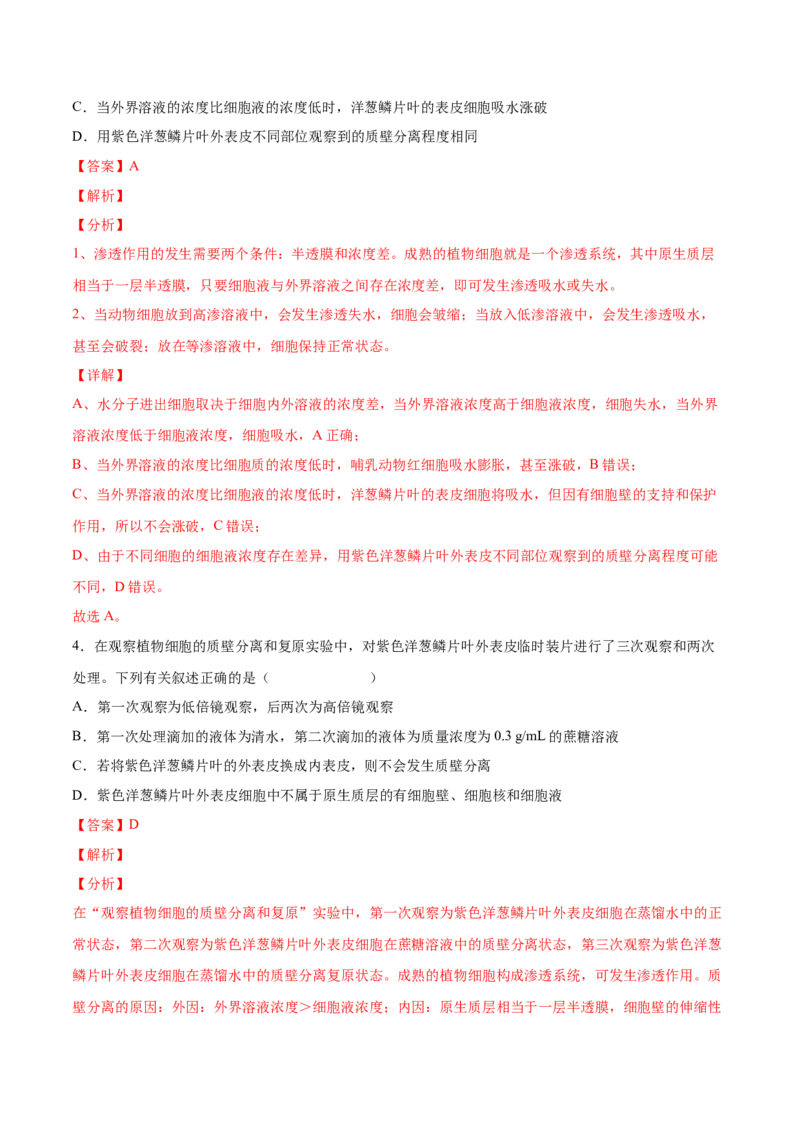 C．当外界溶液的浓度比细胞液的浓度低时，洋葱鳞片叶的表皮细胞吸水涨破

D．用紫色洋葱鳞片叶外表皮不同部位观察到的质壁分离程度相同

【答案】A

【解析】

【分析】

1、渗透作用的发生需要两个条件：半透膜和浓度差。成熟的植物细胞就是一个渗透系统，其中原生质层相当于一层半透膜，只要细胞液与外界溶液之间存在浓度差，即可发生渗透吸水或失水。

2、当动物细胞放到高渗溶液中，会发生渗透失水，细胞会皱缩；当放入低渗溶液中，会发生渗透吸水，甚至会破裂；放在等渗溶液中，细胞保持正常状态。

【详解】

A、水分子进出细胞取决于细胞内外溶液的浓度差，当外界溶液浓度高于细胞液浓度，细胞失水，当外界溶液浓度低于细胞液浓度，细胞吸水，A 正确；

B、当外界溶液的浓度比细胞质的浓度低时，哺乳动物红细胞吸水膨胀，甚至涨破，B 错误；

C、当外界溶液的浓度比细胞液的浓度低时，洋葱鳞片叶的表皮细胞将吸水，但因有细胞壁的支持和保护作用，所以不会涨破，C 错误；

D、由于不同细胞的细胞液浓度存在差异，用紫色洋葱鳞片叶外表皮不同部位观察到的质壁分离程度可能不同，D 错误。

故选 A。

4．在观察植物细胞的质壁分离和复原实验中，对紫色洋葱鳞片叶外表皮临时装片进行了三次观察和两次处理。下列有关叙述正确的是（　　）

A．第一次观察为低倍镜观察，后两次为高倍镜观察

B．第一次处理滴加的液体为清水，第二次滴加的液体为质量浓度为 0.3 g/mL 的蔗糖溶液

C．若将紫色洋葱鳞片叶的外表皮换成内表皮，则不会发生质壁分离

D．紫色洋葱鳞片叶外表皮细胞中不属于原生质层的有细胞壁、细胞核和细胞液

【答案】D

【解析】

【分析】

在“观察植物细胞的质壁分离和复原”实验中，第一次观察为紫色洋葱鳞片叶外表皮细胞在蒸馏水中的正常状态，第二次观察为紫色洋葱鳞片叶外表皮细胞在蔗糖溶液中的质壁分离状态，第三次观察为紫色洋葱鳞片叶外表皮细胞在蒸馏水中的质壁分离复原状态。成熟的植物细胞构成渗透系统，可发生渗透作用。质壁分离的原因：外因：外界溶液浓度＞细胞液浓度；内因：原生质层相当于一层半透膜，细胞壁的伸缩性